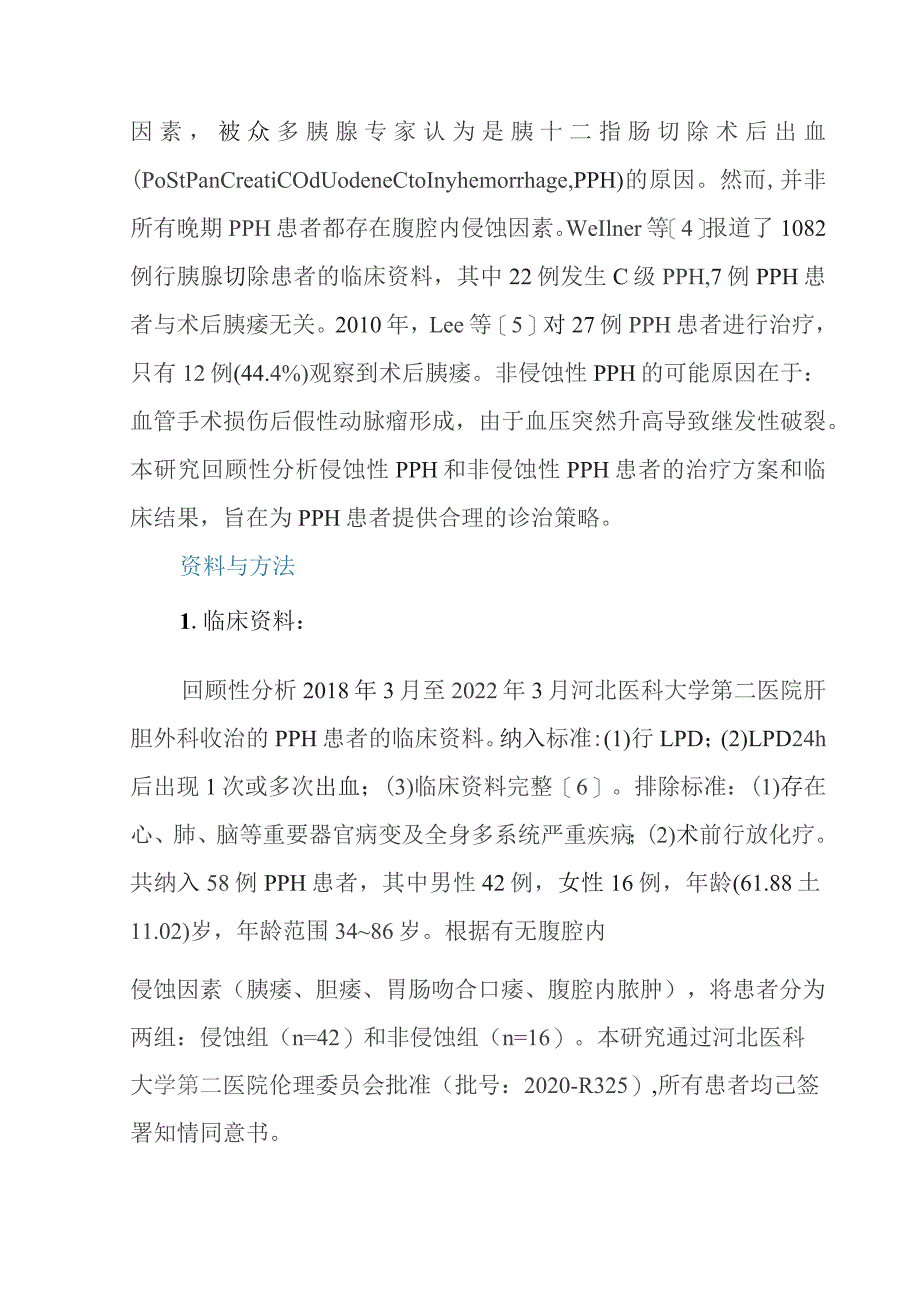 因素，被众多胰腺专家认为是胰十二指肠切除术后出血(PoStPanCreatiCOdUodeneCtoInyhemorrhage,PPH)的原因。然而，并非所有晚期PPH患者都存在腹腔内侵蚀因素。WeIlner等〔4〕报道了1082例行胰腺切除患者的临床资料，其中22例发生C级PPH,7例PPH患者与术后胰瘘无关。2010年，Lee等〔5〕对27例PPH患者进行治疗，只有12例(44.4%)观察到术后胰瘘。非侵蚀性PPH的可能原因在于：血管手术损伤后假性动脉瘤形成，由于血压突然升高导致继发性破裂。本研究回顾性分析侵蚀性PPH和非侵蚀性PPH患者的治疗方案和临床结果，旨在为PPH患者提供合理的诊治策略。

资料与方法

1. 临床资料：

回顾性分析2018年3月至2022年3月河北医科大学第二医院肝胆外科收治的PPH患者的临床资料。纳入标准:(1)行LPD；(2)LPD24h后出现1次或多次出血；(3)临床资料完整〔6〕。排除标准：(1)存在心、肺、脑等重要器官病变及全身多系统严重疾病；(2)术前行放化疗。共纳入58例PPH患者，其中男性42例，女性16例，年龄(61.88土11.02)岁，年龄范围34~86岁。根据有无腹腔内

侵蚀因素（胰瘘、胆瘘、胃肠吻合口瘘、腹腔内脓肿），将患者分为两组：侵蚀组（n=42）和非侵蚀组（n=16）。本研究通过河北医科大学第二医院伦理委员会批准（批号：2020-R325）,所有患者均己签署知情同意书。